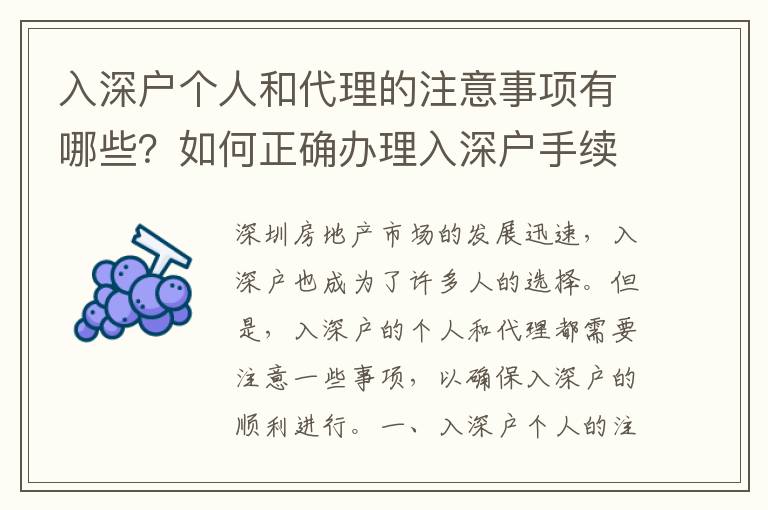 入深户个人和代理的注意事项有哪些？如何正确办理入深户手续

深圳房地产市场的发展迅速，入深户也成为了许多人的选择。但是，入深户的个人和代理都需要注意一些事项，以确保入深户的顺利进行。一、入深户个人的注